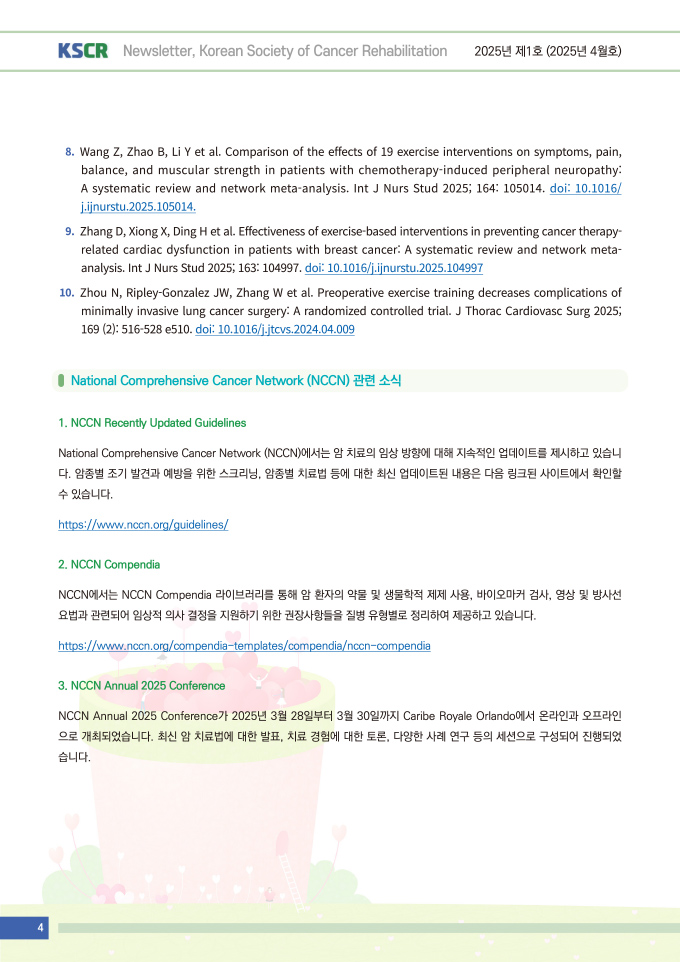 KSCR Newsletter, Korean Society of Cancer Rehabilitation 2025년 제1호 (2025년 4월호)

8. Wang Z, Zhao B, Li Y et al. Comparison of the effects of 19 exercise interventions on symptoms, pain, balance, and muscular strength in patients with chemotherapy-induced peripheral neuropathy: A systematic review and network meta-analysis. Int J Nurs Stud 2025; 164: 105014. doi: 10.1016/j.ijnurstu.2025.105014.

9. Zhang D, Xiong X, Ding H et al. Effectiveness of exercise-based interventions in preventing cancer therapy-related cardiac dysfunction in patients with breast cancer: A systematic review and network meta-analysis. Int J Nurs Stud 2025; 163: 104997. doi: 10.1016/j.ijnurstu.2025.104997

10. Zhou N, Ripley-Gonzalez JW, Zhang W et al. Preoperative exercise training decreases complications of minimally invasive lung cancer surgery: A randomized controlled trial. J Thorac Cardiovasc Surg 2025; 169 (2): 516-528 e510. doi: 10.1016/j.jtcvs.2024.04.009

National Comprehensive Cancer Network (NCCN) 관련 소식

1. NCCN Recently Updated Guidelines

National Comprehensive Cancer Network (NCCN)에서는 암 치료의 임상 방향에 대해 지속적인 업데이트를 제시하고 있습니다. 암종별 조기 발견과 예방을 위한 스크리닝, 암종별 치료법 등에 대한 최신 업데이트된 내용은 다음 링크된 사이트에서 확인할 수 있습니다.

https://www.nccn.org/guidelines/

2. NCCN Compendia

NCCN에서는 NCCN Compendia 라이브러리를 통해 암 환자의 약물 및 생물학적 제제 사용, 바이오마커 검사, 영상 및 방사선 요법과 관련되어 임상적 의사 결정을 지원하기 위한 권장사항들을 질병 유형별로 정리하여 제공하고 있습니다.

https://www.nccn.org/compendia-templates/compendia/nccn-compendia

3. NCCN Annual 2025 Conference

NCCN Annual 2025 Conference가 2025년 3월 28일부터 3월 30일까지 Caribe Royale Orlando에서 온라인과 오프라인으로 개최되었습니다. 최신 암 치료법에 대한 발표, 치료 경험에 대한 토론, 다양한 사례 연구 등의 세션으로 구성되어 진행되었습니다.

4